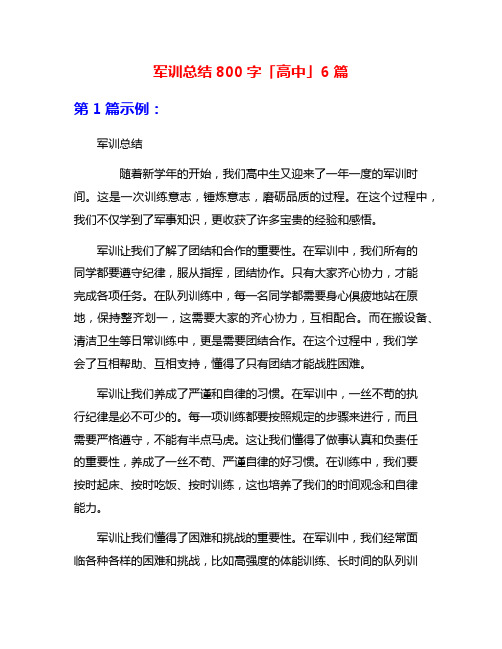 军训总结 800 字「高中」6 篇

第 1 篇示例：

军训总结

随着新学年的开始，我们高中生又迎来了一年一度的军训时间。这是一次训练意志，锤炼意志，磨砺品质的过程。在这个过程中，我们不仅学到了军事知识，更收获了许多宝贵的经验和感悟。

军训让我们了解了团结和合作的重要性。在军训中，我们所有的同学都要遵守纪律，服从指挥，团结协作。只有大家齐心协力，才能完成各项任务。在队列训练中，每一名同学都需要身心俱疲地站在原地，保持整齐划一，这需要大家的齐心协力，互相配合。而在搬设备、清洁卫生等日常训练中，更是需要团结合作。在这个过程中，我们学会了互相帮助、互相支持，懂得了只有团结才能战胜困难。

军训让我们养成了严谨和自律的习惯。在军训中，一丝不苟的执行纪律是必不可少的。每一项训练都要按照规定的步骤来进行，而且需要严格遵守，不能有半点马虎。这让我们懂得了做事认真和负责任的重要性，养成了一丝不苟、严谨自律的好习惯。在训练中，我们要按时起床、按时吃饭、按时训练，这也培养了我们的时间观念和自律能力。

军训让我们懂得了困难和挑战的重要性。在军训中，我们经常面临各种各样的困难和挑战，比如高强度的体能训练、长时间的队列训